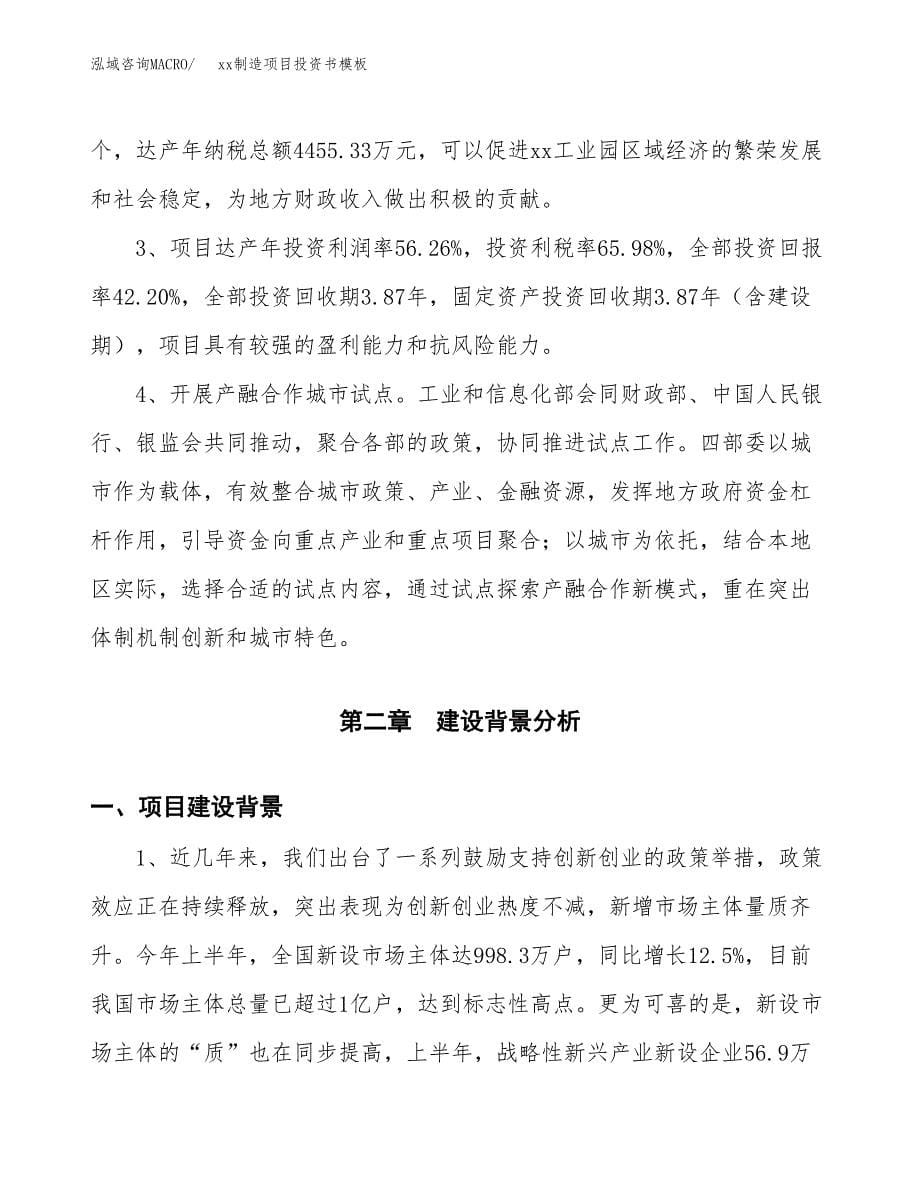 泓域咨询MACRO/　xx制造项目投资书模板

个，达产年纳税总额4455.33万元，可以促进xx工业园区域经济的繁荣发展和社会稳定，为地方财政收入做出积极的贡献。

3、项目达产年投资利润率56.26%，投资利税率65.98%，全部投资回报率42.20%，全部投资回收期3.87年，固定资产投资回收期3.87年（含建设期），项目具有较强的盈利能力和抗风险能力。

4、开展产融合作城市试点。工业和信息化部会同财政部、中国人民银行、银监会共同推动，聚合各部的政策，协同推进试点工作。四部委以城市作为载体，有效整合城市政策、产业、金融资源，发挥地方政府资金杠杆作用，引导资金向重点产业和重点项目聚合；以城市为依托，结合本地区实际，选择合适的试点内容，通过试点探索产融合作新模式，重在突出体制机制创新和城市特色。

第二章　建设背景分析

一、项目建设背景

1、近几年来，我们出台了一系列鼓励支持创新创业的政策举措，政策效应正在持续释放，突出表现为创新创业热度不减，新增市场主体量质齐升。今年上半年，全国新设市场主体达998.3万户，同比增长12.5%，目前我国市场主体总量已超过1亿户，达到标志性高点。更为可喜的是，新设市场主体的“质”也在同步提高，上半年，战略性新兴产业新设企业56.9万